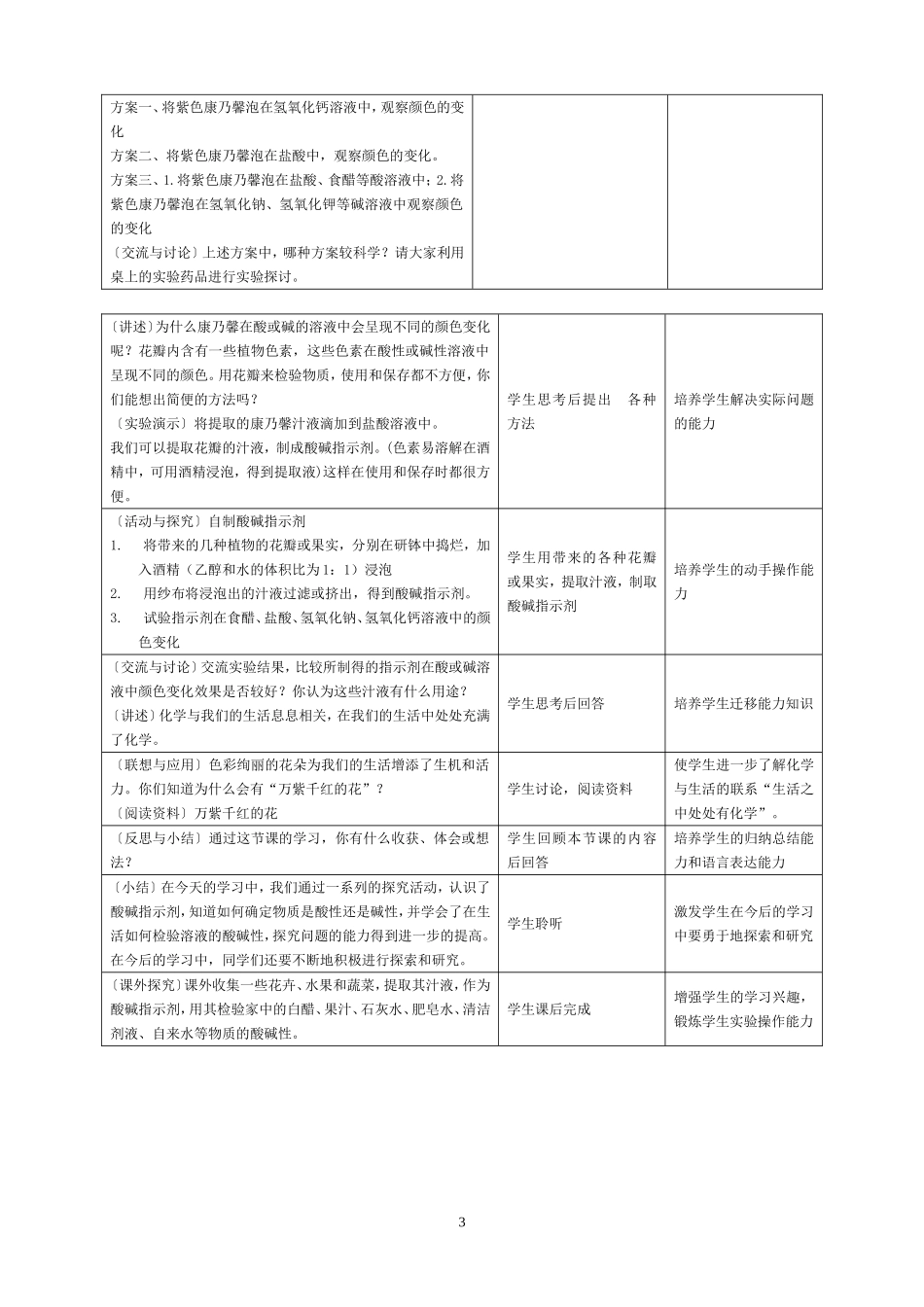 | | | |
|---|---|---|
| 方案一、将紫色康乃馨泡在氢氧化钙溶液中，观察颜色的变化<br>方案二、将紫色康乃馨泡在盐酸中，观察颜色的变化。<br>方案三、1.将紫色康乃馨泡在盐酸、食醋等酸溶液中；2.将紫色康乃馨泡在氢氧化钠、氢氧化钾等碱溶液中观察颜色的变化<br>〔交流与讨论〕上述方案中，哪种方案较科学？请大家利用桌上的实验药品进行实验探讨。 | | |

| | | |
|---|---|---|
| 〔讲述〕为什么康乃馨在酸或碱的溶液中会呈现不同的颜色变化呢？花瓣内含有一些植物色素，这些色素在酸性或碱性溶液中呈现不同的颜色。用花瓣来检验物质，使用和保存都不方便，你们能想出简便的方法吗？<br>〔实验演示〕将提取的康乃馨汁液滴加到盐酸溶液中。<br>我们可以提取花瓣的汁液，制成酸碱指示剂。(色素易溶解在酒精中，可用酒精浸泡，得到提取液)这样在使用和保存时都很方便。 | 学生思考后提出 各种方法 | 培养学生解决实际问题的能力 |
| 〔活动与探究〕自制酸碱指示剂<br>1. 将带来的几种植物的花瓣或果实，分别在研钵中捣烂，加入酒精（乙醇和水的体积比为1：1）浸泡<br>2. 用纱布将浸泡出的汁液过滤或挤出，得到酸碱指示剂。<br>3. 试验指示剂在食醋、盐酸、氢氧化钠、氢氧化钙溶液中的颜色变化 | 学生用带来的各种花瓣或果实，提取汁液，制取酸碱指示剂 | 培养学生的动手操作能力 |
| 〔交流与讨论〕交流实验结果，比较所制得的指示剂在酸或碱溶液中颜色变化效果是否较好？你认为这些汁液有什么用途？<br>〔讲述〕化学与我们的生活息息相关，在我们的生活中处处充满了化学。 | 学生思考后回答 | 培养学生迁移能力知识 |
| 〔联想与应用〕色彩绚丽的花朵为我们的生活增添了生机和活力。你们知道为什么会有“万紫千红的花”？<br>〔阅读资料〕万紫千红的花 | 学生讨论，阅读资料 | 使学生进一步了解化学与生活的联系“生活之中处处有化学”。 |
| 〔反思与小结〕通过这节课的学习，你有什么收获、体会或想法？ | 学生回顾本节课的内容后回答 | 培养学生的归纳总结能力和语言表达能力 |
| 〔小结〕在今天的学习中，我们通过一系列的探究活动，认识了酸碱指示剂，知道如何确定物质是酸性还是碱性，并学会了在生活如何检验溶液的酸碱性，探究问题的能力得到进一步的提高。在今后的学习中，同学们还要不断地积极进行探索和研究。 | 学生聆听 | 激发学生在今后的学习中要勇于地探索和研究 |
| 〔课外探究〕课外收集一些花卉、水果和蔬菜，提取其汁液，作为酸碱指示剂，用其检验家中的白醋、果汁、石灰水、肥皂水、清洁剂液、自来水等物质的酸碱性。 | 学生课后完成 | 增强学生的学习兴趣，锻炼学生实验操作能力 |

3